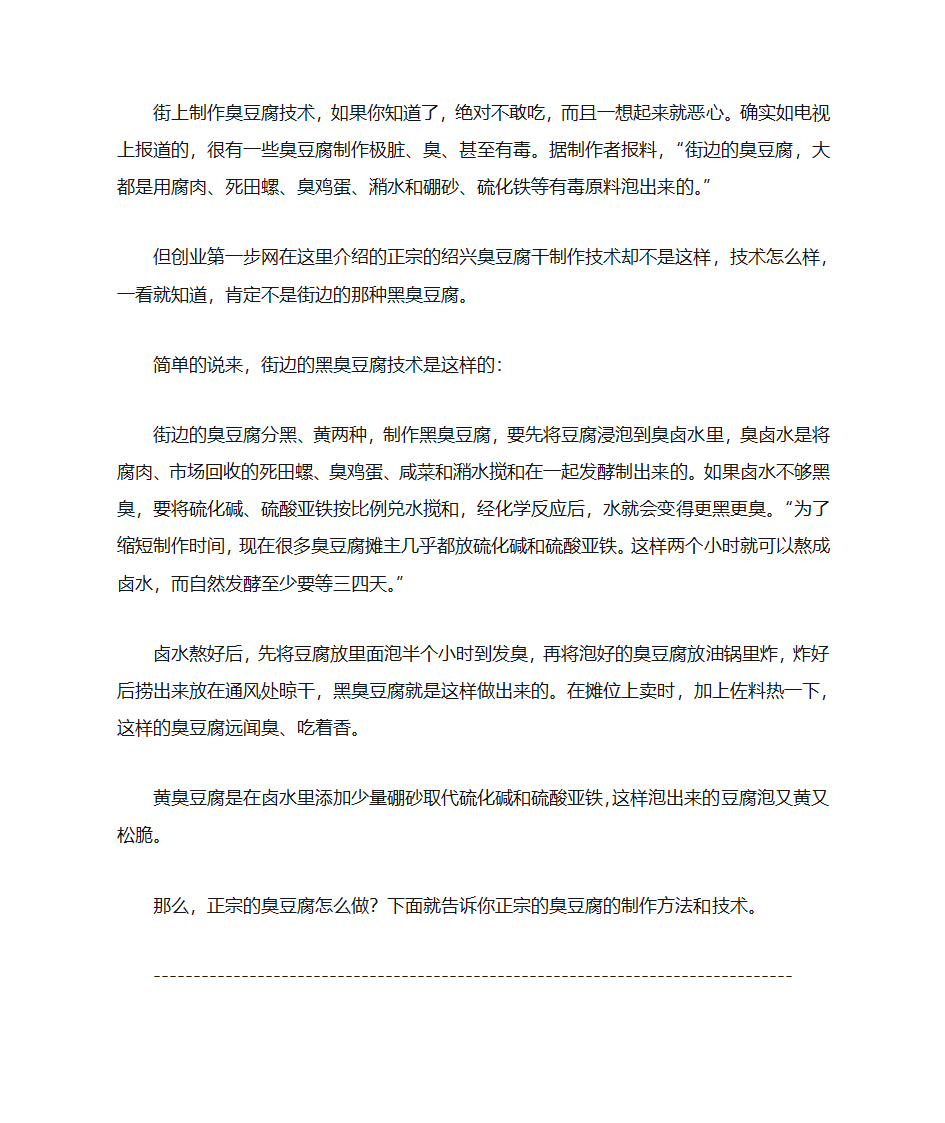 街上制作臭豆腐技术，如果你知道了，绝对不敢吃，而且一想起来就恶心。确实如电视上报道的，很有一些臭豆腐制作极脏、臭、甚至有毒。据制作者报料，“街边的臭豆腐，大都是用腐肉、死田螺、臭鸡蛋、潲水和硼砂、硫化铁等有毒原料泡出来的。”

但创业第一步网在这里介绍的正宗的绍兴臭豆腐干制作技术却不是这样，技术怎么样，一看就知道，肯定不是街边的那种黑臭豆腐。

简单的说来，街边的黑臭豆腐技术是这样的：

街边的臭豆腐分黑、黄两种，制作黑臭豆腐，要先将豆腐浸泡到臭卤水里，臭卤水是将腐肉、市场回收的死田螺、臭鸡蛋、咸菜和潲水搅和在一起发酵制出来的。如果卤水不够黑臭，要将硫化碱、硫酸亚铁按比例兑水搅和，经化学反应后，水就会变得更黑更臭。“为了缩短制作时间，现在很多臭豆腐摊主几乎都放硫化碱和硫酸亚铁。这样两个小时就可以熬成卤水，而自然发酵至少要等三四天。”

卤水熬好后，先将豆腐放里面泡半个小时到发臭，再将泡好的臭豆腐放油锅里炸，炸好后捞出来放在通风处晾干，黑臭豆腐就是这样做出来的。在摊位上卖时，加上佐料热一下，这样的臭豆腐远闻臭、吃着香。

黄臭豆腐是在卤水里添加少量硼砂取代硫化碱和硫酸亚铁，这样泡出来的豆腐泡又黄又松脆。

那么，正宗的臭豆腐怎么做？下面就告诉你正宗的臭豆腐的制作方法和技术。

--------------------------------------------------------------------------------